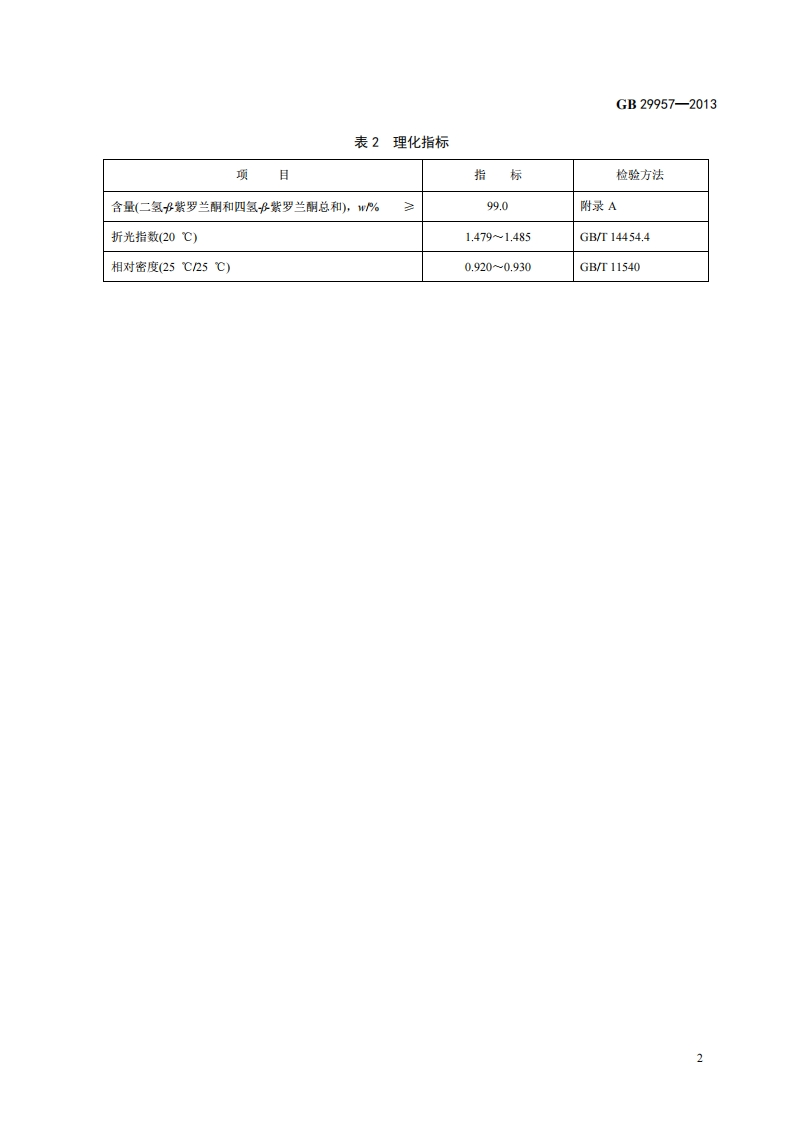 GB 29957—2013

表 2 理化指标

| 项 目 | 指 标 | 检验方法 |
|---|---|---|
| 含量(二氢-β-紫罗兰酮和四氢-β-紫罗兰酮总和)，w/% ≥ | 99.0 | 附录 A |
| 折光指数(20 ℃) | 1.479～1.485 | GB/T 14454.4 |
| 相对密度(25 ℃/25 ℃) | 0.920～0.930 | GB/T 11540 |

2